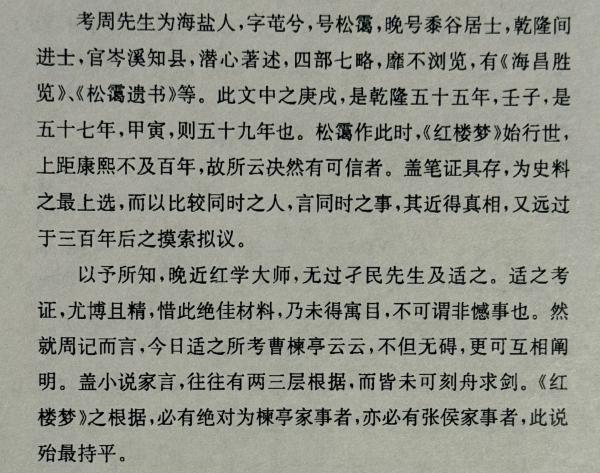 考周先生为海盐人，字芚兮，号松霭，晚号黍谷居士，乾隆间进士，官岑溪知县，潜心著述，四部七略，靡不浏览，有《海昌胜览》、《松霭遗书》等。此文中之庚戌，是乾隆五十五年，壬子，是五十七年，甲寅，则五十九年也。松霭作此时，《红楼梦》始行世，上距康熙不及百年，故所云决然有可信者。盖笔证具存，为史料之最上选，而以比较同时之人，言同时之事，其近得真相，又远过于三百年后之摸索拟议。

以予所知，晚近红学大师，无过孑民先生及适之。适之考证，尤博且精，惜此绝佳材料，乃未得寓目，不可谓非憾事也。然就周记而言，今日适之所考曹楝亭云云，不但无碍，更可互相阐明。盖小说家言，往往有两三层根据，而皆未可刻舟求剑。《红楼梦》之根据，必有绝对为楝亭家事者，亦必有张侯家事者，此说殆最持平。